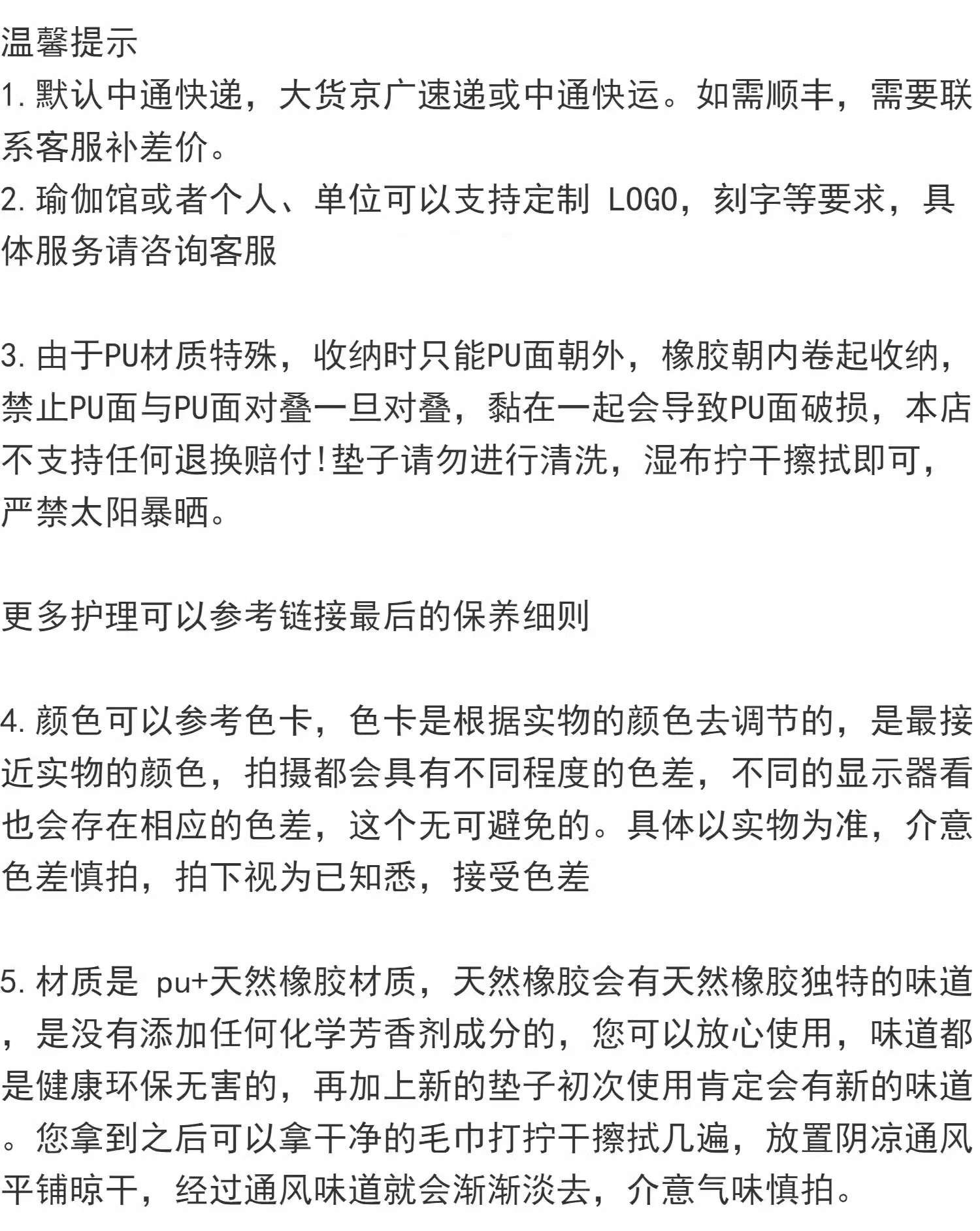 温馨提示
1. 默认中通快递，大货京广速递或中通快运。如需顺丰，需要联系客服补差价。
2. 瑜伽馆或者个人、单位可以支持定制 LOGO，刻字等要求，具体服务请咨询客服

3. 由于PU材质特殊，收纳时只能PU面朝外，橡胶朝内卷起收纳，禁止PU面与PU面对叠一旦对叠，黏在一起会导致PU面破损，本店不支持任何退换赔付!垫子请勿进行清洗，湿布拧干擦拭即可，严禁太阳暴晒。

更多护理可以参考链接最后的保养细则

4. 颜色可以参考色卡，色卡是根据实物的颜色去调节的，是最接近实物的颜色，拍摄都会具有不同程度的色差，不同的显示器看也会存在相应的色差，这个无可避免的。具体以实物为准，介意色差慎拍，拍下视为已知悉，接受色差

5. 材质是 pu+天然橡胶材质，天然橡胶会有天然橡胶独特的味道，是没有添加任何化学芳香剂成分的，您可以放心使用，味道都是健康环保无害的，再加上新的垫子初次使用肯定会有新的味道。您拿到之后可以拿干净的毛巾打拧干擦拭几遍，放置阴凉通风平铺晾干，经过通风味道就会渐渐淡去，介意气味慎拍。